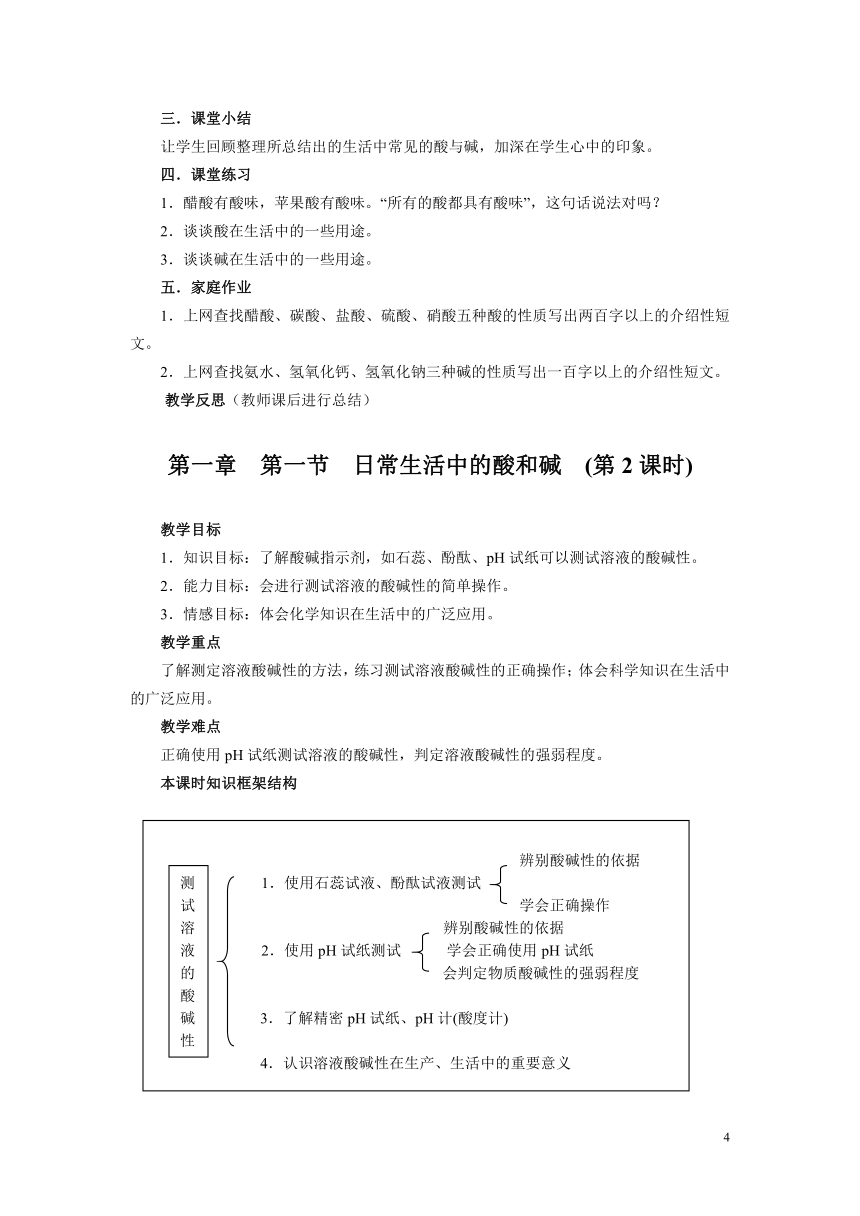 三．课堂小结

让学生回顾整理所总结出的生活中常见的酸与碱，加深在学生心中的印象。

四．课堂练习

1．醋酸有酸味，苹果酸有酸味。“所有的酸都具有酸味”，这句话说法对吗？

2．谈谈酸在生活中的一些用途。

3．谈谈碱在生活中的一些用途。

五．家庭作业

1．上网查找醋酸、碳酸、盐酸、硫酸、硝酸五种酸的性质写出两百字以上的介绍性短文。

2．上网查找氨水、氢氧化钙、氢氧化钠三种碱的性质写出一百字以上的介绍性短文。

教学反思（教师课后进行总结）

第一章　第一节　日常生活中的酸和碱　(第 2 课时)

教学目标

1．知识目标：了解酸碱指示剂，如石蕊、酚酞、pH 试纸可以测试溶液的酸碱性。

2．能力目标：会进行测试溶液的酸碱性的简单操作。

3．情感目标：体会化学知识在生活中的广泛应用。

教学重点

了解测定溶液酸碱性的方法，练习测试溶液酸碱性的正确操作；体会科学知识在生活中的广泛应用。

教学难点

正确使用 pH 试纸测试溶液的酸碱性，判定溶液酸碱性的强弱程度。

本课时知识框架结构

测试溶液的酸碱性

1．使用石蕊试液、酚酞试液测试
辨别酸碱性的依据
学会正确操作

2．使用 pH 试纸测试
辨别酸碱性的依据
学会正确使用 pH 试纸
会判定物质酸碱性的强弱程度

3．了解精密 pH 试纸、pH 计(酸度计)

4．认识溶液酸碱性在生产、生活中的重要意义

4